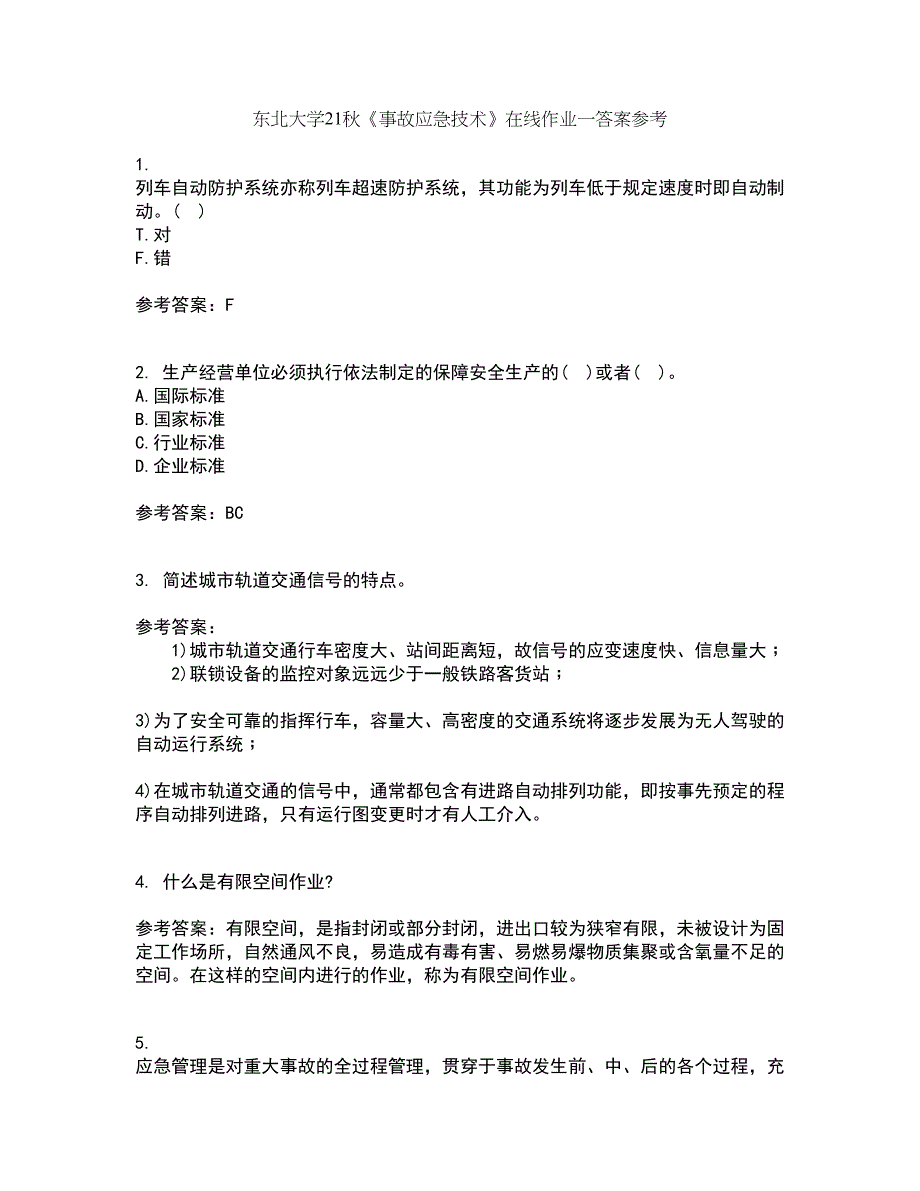 东北大学21秋《事故应急技术》在线作业一答案参考

1.
列车自动防护系统亦称列车超速防护系统，其功能为列车低于规定速度时即自动制动。（ ）
T.对
F.错

参考答案：F

2. 生产经营单位必须执行依法制定的保障安全生产的（ ）或者（ ）。
A.国际标准
B.国家标准
C.行业标准
D.企业标准

参考答案：BC

3. 简述城市轨道交通信号的特点。

参考答案：
1)城市轨道交通行车密度大、站间距离短，故信号的应变速度快、信息量大；
2)联锁设备的监控对象远远少于一般铁路客货站；

3)为了安全可靠的指挥行车，容量大、高密度的交通系统将逐步发展为无人驾驶的自动运行系统；

4)在城市轨道交通的信号中，通常都包含有进路自动排列功能，即按事先预定的程序自动排列进路，只有运行图变更时才有人工介入。

4. 什么是有限空间作业?

参考答案：有限空间，是指封闭或部分封闭，进出口较为狭窄有限，未被设计为固定工作场所，自然通风不良，易造成有毒有害、易燃易爆物质集聚或含氧量不足的空间。在这样的空间内进行的作业，称为有限空间作业。

5.
应急管理是对重大事故的全过程管理，贯穿于事故发生前、中、后的各个过程，充